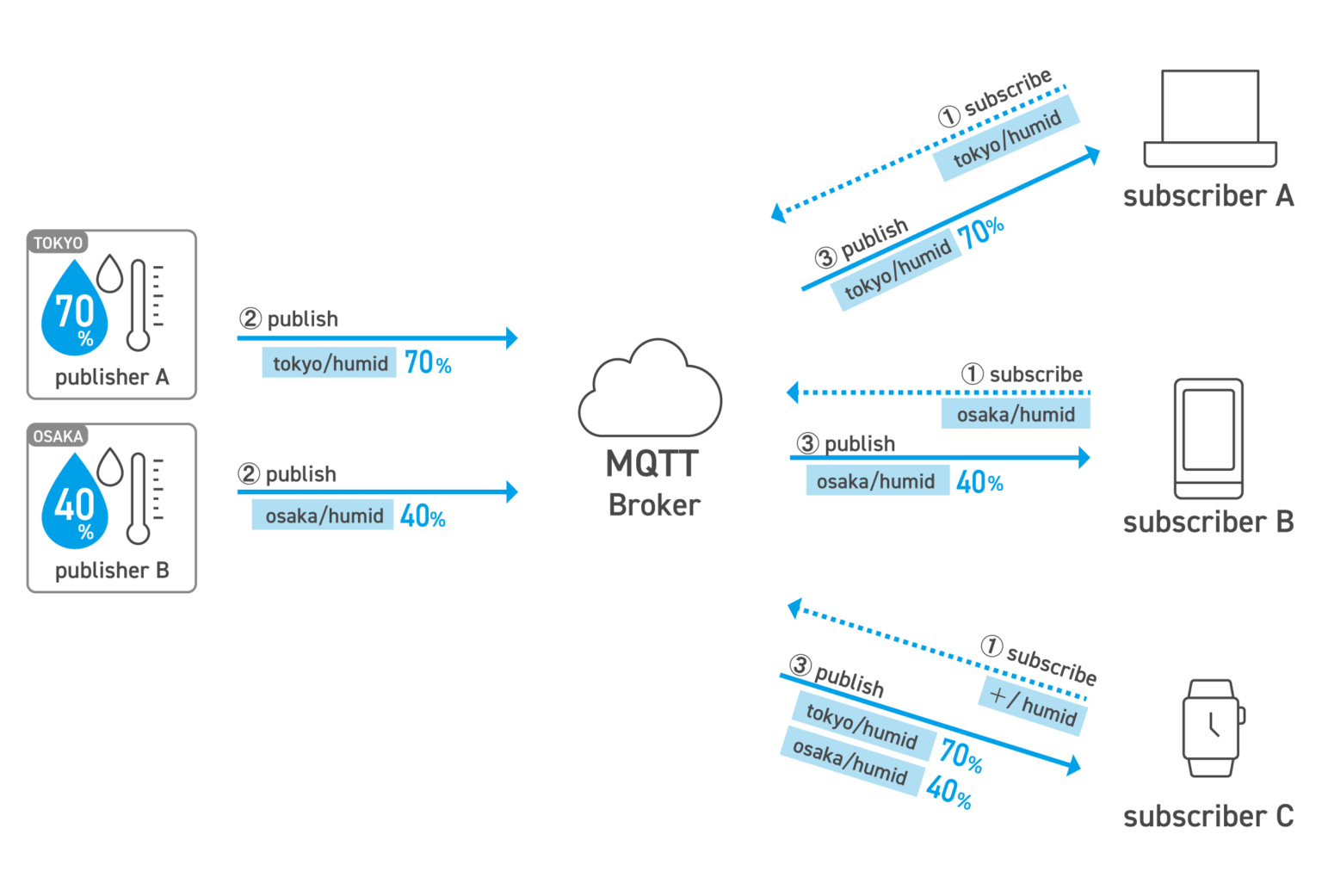 TOKYO
70 %
publisher A

OSAKA
40 %
publisher B

② publish
tokyo/humid 70%

② publish
osaka/humid 40%

MQTT
Broker

① subscribe
tokyo/humid

③ publish
tokyo/humid 70%

subscriber A

① subscribe
osaka/humid

③ publish
osaka/humid 40%

subscriber B

① subscribe
+/ humid

③ publish
tokyo/humid 70%
osaka/humid 40%

subscriber C